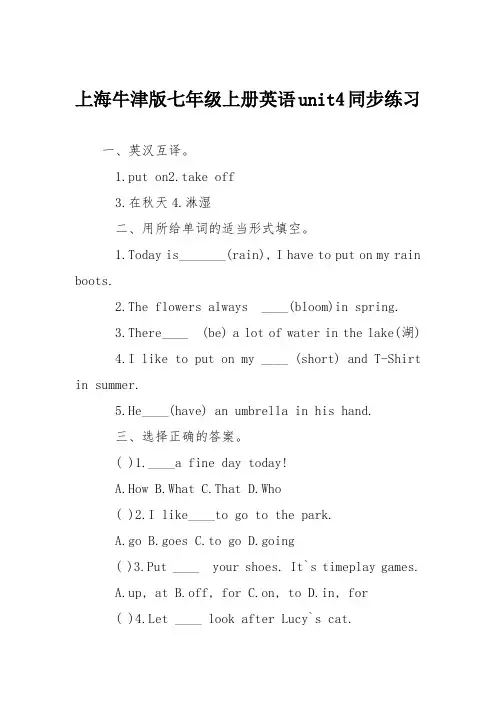 上海牛津版七年级上册英语unit4同步练习

一、英汉互译。

1.put on2.take off

3.在秋天 4.淋湿

二、用所给单词的适当形式填空。

1.Today is_______(rain), I have to put on my rain boots.

2.The flowers always ____(bloom)in spring.

3.There____ (be) a lot of water in the lake(湖)

4.I like to put on my ____ (short) and T-Shirt in summer.

5.He____(have) an umbrella in his hand.

三、选择正确的答案。

( )1.____a fine day today!

A.How B.What C.That D.Who

( )2.I like____to go to the park.

A.go B.goes C.to go D.going

( )3.Put ____ your shoes. It`s timeplay games.

A.up, at B.off, for C.on, to D.in, for

( )4.Let ____ look after Lucy`s cat.